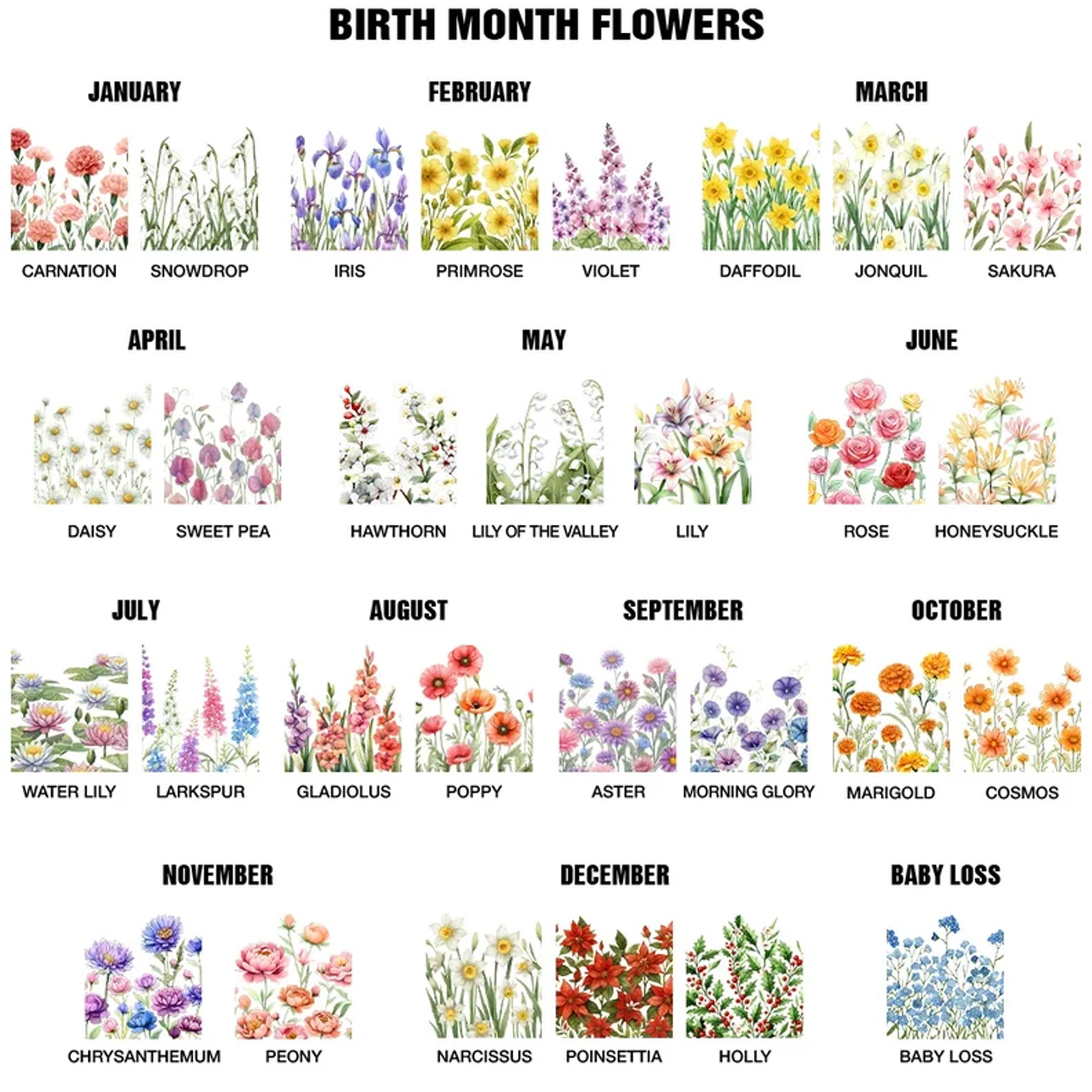 BIRTH MONTH FLOWERS

JANUARY

CARNATION

SNOWDROP

FEBRUARY

IRIS

PRIMROSE

VIOLET

MARCH

DAFFODIL

JONQUIL

SAKURA

APRIL

DAISY

SWEET PEA

MAY

HAWTHORN

LILY OF THE VALLEY

LILY

JUNE

ROSE

HONEYSUCKLE

JULY

WATER LILY

LARKSPUR

AUGUST

GLADIOLUS

POPPY

SEPTEMBER

ASTER

MORNING GLORY

OCTOBER

MARIGOLD

COSMOS

NOVEMBER

CHRYSANTHEMUM

PEONY

DECEMBER

NARCISSUS

POINSETTIA

HOLLY

BABY LOSS

BABY LOSS